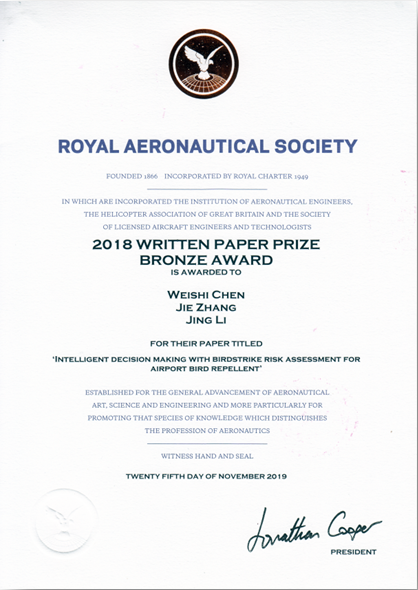 ROYAL AERONAUTICAL SOCIETY

FOUNDED 1866 INCORPORATED BY ROYAL CHARTER 1949

IN WHICH ARE INCORPORATED THE INSTITUTION OF AERONAUTICAL ENGINEERS, THE HELICOPTER ASSOCIATION OF GREAT BRITAIN AND THE SOCIETY OF LICENSED AIRCRAFT ENGINEERS AND TECHNOLOGISTS

2018 WRITTEN PAPER PRIZE
BRONZE AWARD
IS AWARDED TO

WEISHI CHEN
JIE ZHANG
JING LI

FOR THEIR PAPER TITLED

'INTELLIGENT DECISION MAKING WITH BIRDSTRIKE RISK ASSESSMENT FOR AIRPORT BIRD REPELLENT'

ESTABLISHED FOR THE GENERAL ADVANCEMENT OF AERONAUTICAL ART, SCIENCE AND ENGINEERING AND MORE PARTICULARLY FOR PROMOTING THAT SPECIES OF KNOWLEDGE WHICH DISTINGUISHES THE PROFESSION OF AERONAUTICS

WITNESS HAND AND SEAL

TWENTY FIFTH DAY OF NOVEMBER 2019

Jonathan Cooper
PRESIDENT